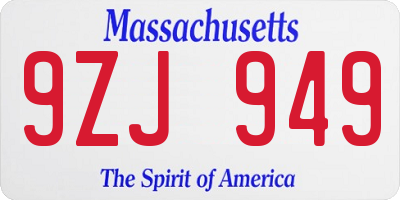 Massachusetts

9ZJ 949

The Spirit of America